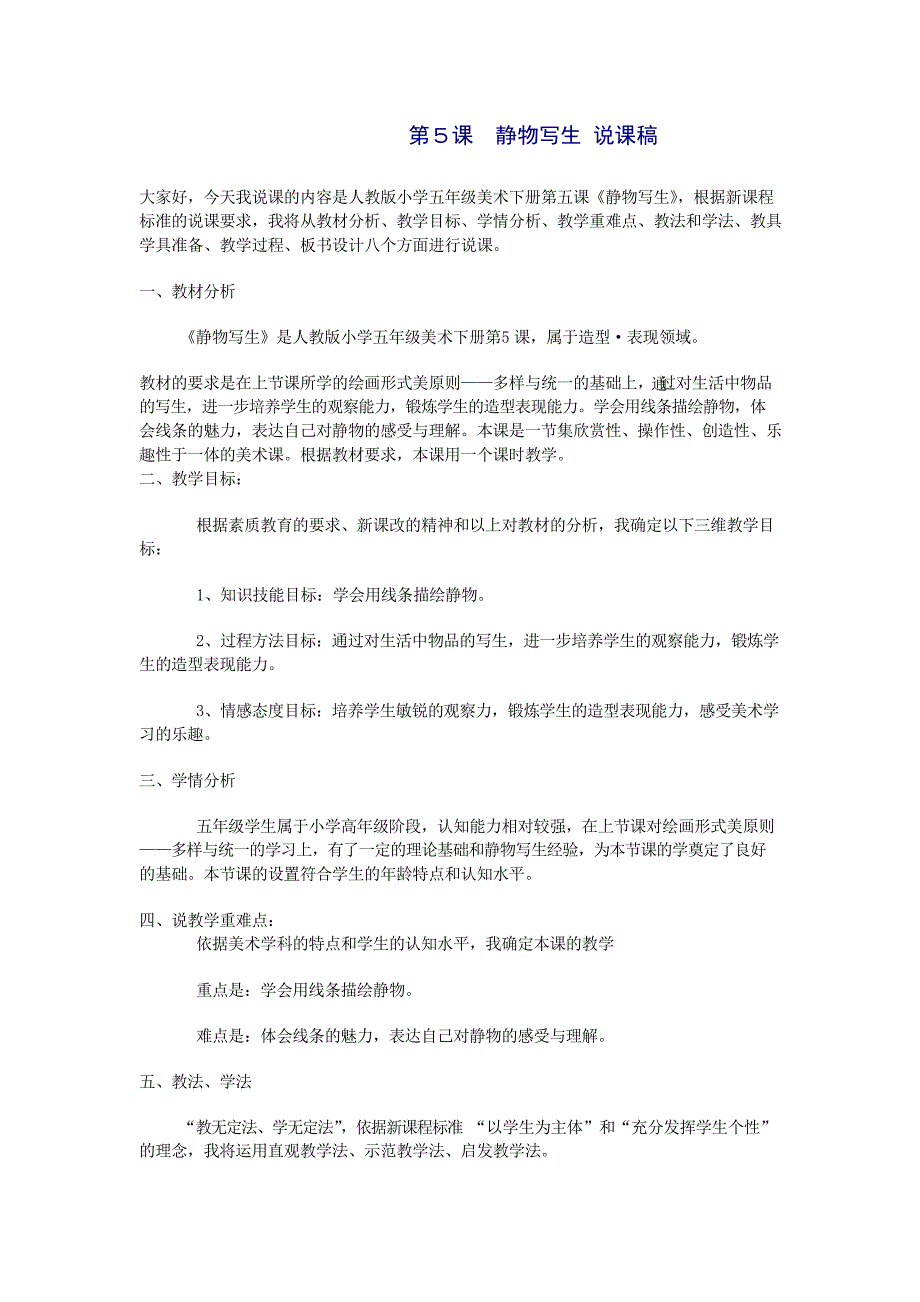 第５课　静物写生 说课稿

大家好，今天我说课的内容是人教版小学五年级美术下册第五课《静物写生》，根据新课程标准的说课要求，我将从教材分析、教学目标、学情分析、教学重难点、教法和学法、教具学具准备、教学过程、板书设计八个方面进行说课。

一、教材分析

《静物写生》是人教版小学五年级美术下册第5 课，属于造型·表现领域。

教材的要求是在上节课所学的绘画形式美原则——多样与统一的基础上，通过对生活中物品的写生，进一步培养学生的观察能力，锻炼学生的造型表现能力。学会用线条描绘静物，体会线条的魅力，表达自己对静物的感受与理解。本课是一节集欣赏性、操作性、创造性、乐趣性于一体的美术课。根据教材要求，本课用一个课时教学。

二、教学目标：

根据素质教育的要求、新课改的精神和以上对教材的分析，我确定以下三维教学目标：

1、知识技能目标：学会用线条描绘静物。

2、过程方法目标：通过对生活中物品的写生，进一步培养学生的观察能力，锻炼学生的造型表现能力。

3、情感态度目标：培养学生敏锐的观察力，锻炼学生的造型表现能力，感受美术学习的乐趣。

三、学情分析

五年级学生属于小学高年级阶段，认知能力相对较强，在上节课对绘画形式美原则——多样与统一的学习上，有了一定的理论基础和静物写生经验，为本节课的学奠定了良好的基础。本节课的设置符合学生的年龄特点和认知水平。

四、说教学重难点：

依据美术学科的特点和学生的认知水平，我确定本课的教学

重点是：学会用线条描绘静物。

难点是：体会线条的魅力，表达自己对静物的感受与理解。

五、教法、学法

“教无定法、学无定法”，依据新课程标准 “以学生为主体”和“充分发挥学生个性”的理念，我将运用直观教学法、示范教学法、启发教学法。